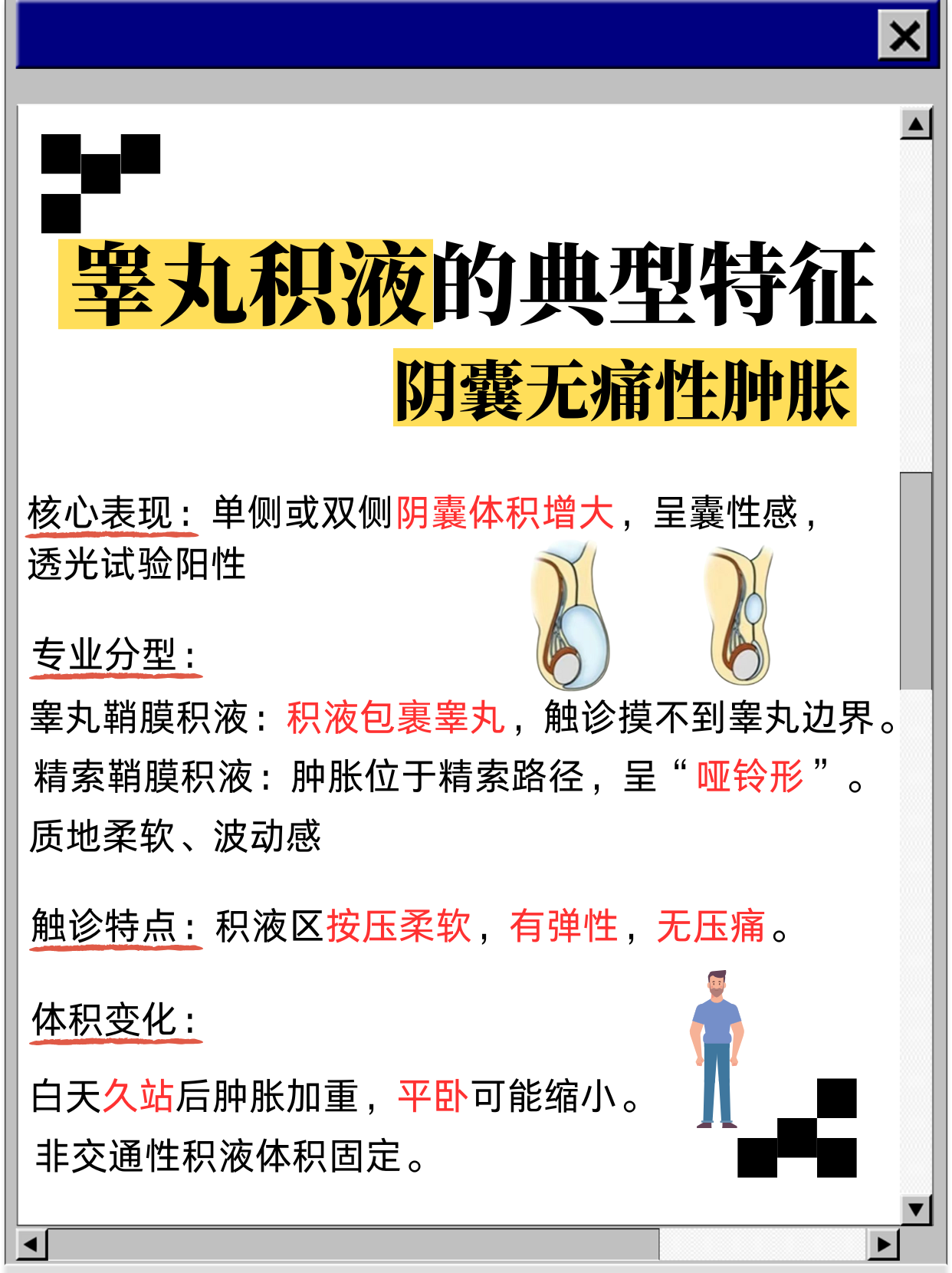 睾丸积液的典型特征

阴囊无痛性肿胀

核心表现：单侧或双侧阴囊体积增大，呈囊性感，透光试验阳性

专业分型：

睾丸鞘膜积液：积液包裹睾丸，触诊摸不到睾丸边界。

精索鞘膜积液：肿胀位于精索路径，呈“哑铃形”。

质地柔软、波动感

触诊特点：积液区按压柔软，有弹性，无压痛。

体积变化：

白天久站后肿胀加重，平卧可能缩小。

非交通性积液体积固定。